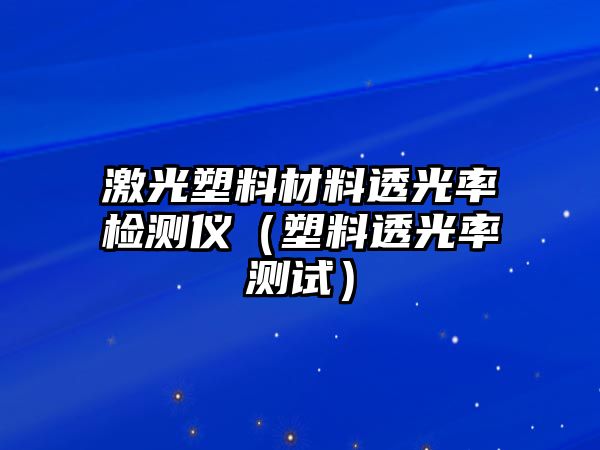 激光塑料材料透光率检测仪（塑料透光率测试）